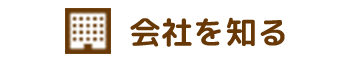 会社を知る